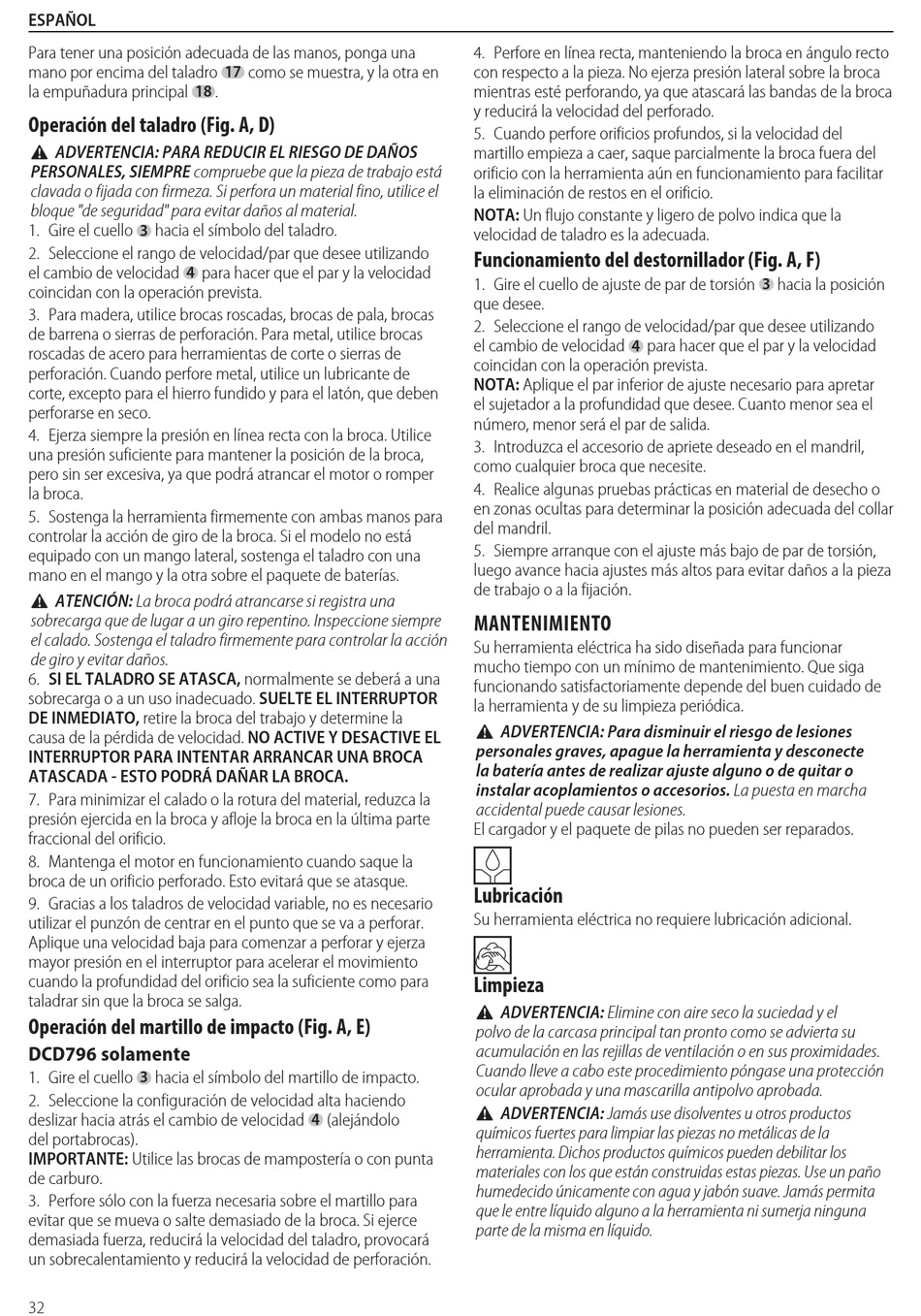 ESPAÑOL

Para tener una posición adecuada de las manos, ponga una mano por encima del taladro 17 como se muestra, y la otra en la empuñadura principal 18.

Operación del taladro (Fig. A, D)

ADVERTENCIA: PARA REDUCIR EL RIESGO DE DAÑOS PERSONALES, SIEMPRE compruebe que la pieza de trabajo está clavada o fijada con firmeza. Si perfora un material fino, utilice el bloque "de seguridad" para evitar daños al material.
1. Gire el cuello 3 hacia el símbolo del taladro.
2. Seleccione el rango de velocidad/par que desee utilizando el cambio de velocidad 4 para hacer que el par y la velocidad coincidan con la operación prevista.
3. Para madera, utilice brocas roscadas, brocas de pala, brocas de barrena o sierras de perforación. Para metal, utilice brocas roscadas de acero para herramientas de corte o sierras de perforación. Cuando perfore metal, utilice un lubricante de corte, excepto para el hierro fundido y para el latón, que deben perforarse en seco.
4. Ejerza siempre la presión en línea recta con la broca. Utilice una presión suficiente para mantener la posición de la broca, pero sin ser excesiva, ya que podrá atrancar el motor o romper la broca.
5. Sostenga la herramienta firmemente con ambas manos para controlar la acción de giro de la broca. Si el modelo no está equipado con un mango lateral, sostenga el taladro con una mano en el mango y la otra sobre el paquete de baterías.

ATENCIÓN: La broca podrá atrancarse si registra una sobrecarga que de lugar a un giro repentino. Inspeccione siempre el calado. Sostenga el taladro firmemente para controlar la acción de giro y evitar daños.
6. SI EL TALADRO SE ATASCA, normalmente se deberá a una sobrecarga o a un uso inadecuado. SUELTE EL INTERRUPTOR DE INMEDIATO, retire la broca del trabajo y determine la causa de la pérdida de velocidad. NO ACTIVE Y DESACTIVE EL INTERRUPTOR PARA INTENTAR ARRANCAR UNA BROCA ATASCADA - ESTO PODRÁ DAÑAR LA BROCA.
7. Para minimizar el calado o la rotura del material, reduzca la presión ejercida en la broca y afloje la broca en la última parte fraccional del orificio.
8. Mantenga el motor en funcionamiento cuando saque la broca de un orificio perforado. Esto evitará que se atasque.
9. Gracias a los taladros de velocidad variable, no es necesario utilizar el punzón de centrar en el punto que se va a perforar. Aplique una velocidad baja para comenzar a perforar y ejerza mayor presión en el interruptor para acelerar el movimiento cuando la profundidad del orificio sea la suficiente como para taladrar sin que la broca se salga.

Operación del martillo de impacto (Fig. A, E)
DCD796 solamente
1. Gire el cuello 3 hacia el símbolo del martillo de impacto.
2. Seleccione la configuración de velocidad alta haciendo deslizar hacia atrás el cambio de velocidad 4 (alejándolo del portabrocas).
IMPORTANTE: Utilice las brocas de mampostería o con punta de carburo.
3. Perfore sólo con la fuerza necesaria sobre el martillo para evitar que se mueva o salte demasiado de la broca. Si ejerce demasiada fuerza, reducirá la velocidad del taladro, provocará un sobrecalentamiento y reducirá la velocidad de perforación.
4. Perfore en línea recta, manteniendo la broca en ángulo recto con respecto a la pieza. No ejerza presión lateral sobre la broca mientras esté perforando, ya que atascará las bandas de la broca y reducirá la velocidad del perforado.
5. Cuando perfore orificios profundos, si la velocidad del martillo empieza a caer, saque parcialmente la broca fuera del orificio con la herramienta aún en funcionamiento para facilitar la eliminación de restos en el orificio.
NOTA: Un flujo constante y ligero de polvo indica que la velocidad de taladro es la adecuada.

Funcionamiento del destornillador (Fig. A, F)
1. Gire el cuello de ajuste de par de torsión 3 hacia la posición que desee.
2. Seleccione el rango de velocidad/par que desee utilizando el cambio de velocidad 4 para hacer que el par y la velocidad coincidan con la operación prevista.
NOTA: Aplique el par inferior de ajuste necesario para apretar el sujetador a la profundidad que desee. Cuanto menor sea el número, menor será el par de salida.
3. Introduzca el accesorio de apriete deseado en el mandril, como cualquier broca que necesite.
4. Realice algunas pruebas prácticas en material de desecho o en zonas ocultas para determinar la posición adecuada del collar del mandril.
5. Siempre arranque con el ajuste más bajo de par de torsión, luego avance hacia ajustes más altos para evitar daños a la pieza de trabajo o a la fijación.

MANTENIMIENTO
Su herramienta eléctrica ha sido diseñada para funcionar mucho tiempo con un mínimo de mantenimiento. Que siga funcionando satisfactoriamente depende del buen cuidado de la herramienta y de su limpieza periódica.

ADVERTENCIA: Para disminuir el riesgo de lesiones personales graves, apague la herramienta y desconecte la batería antes de realizar ajuste alguno o de quitar o instalar acoplamientos o accesorios. La puesta en marcha accidental puede causar lesiones.
El cargador y el paquete de pilas no pueden ser reparados.

Lubricación
Su herramienta eléctrica no requiere lubricación adicional.

Limpieza
ADVERTENCIA: Elimine con aire seco la suciedad y el polvo de la carcasa principal tan pronto como se advierta su acumulación en las rejillas de ventilación o en sus proximidades. Cuando lleve a cabo este procedimiento póngase una protección ocular aprobada y una mascarilla antipolvo aprobada.
ADVERTENCIA: Jamás use disolventes u otros productos químicos fuertes para limpiar las piezas no metálicas de la herramienta. Dichos productos químicos pueden debilitar los materiales con los que están construidas estas piezas. Use un paño humedecido únicamente con agua y jabón suave. Jamás permita que le entre líquido alguno a la herramienta ni sumerja ninguna parte de la misma en líquido.

32